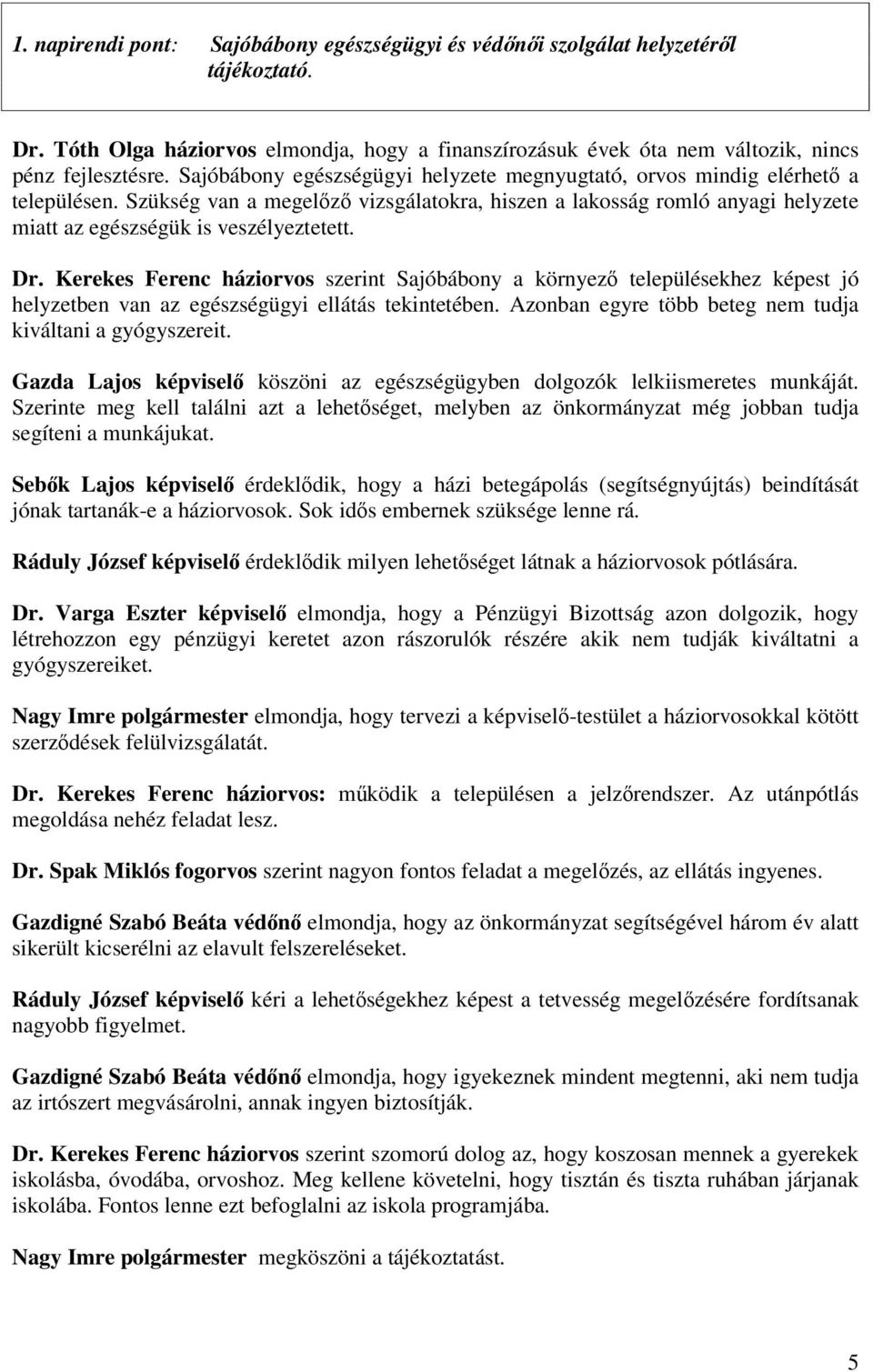 1. napirendi pont: Sajóbábony egészségügyi és védőnői szolgálat helyzetéről tájékoztató.

Dr. Tóth Olga háziorvos elmondja, hogy a finanszírozásuk évek óta nem változik, nincs pénz fejlesztésre. Sajóbábony egészségügyi helyzete megnyugtató, orvos mindig elérhető a településen. Szükség van a megelőző vizsgálatokra, hiszen a lakosság romló anyagi helyzete miatt az egészségük is veszélyeztetett.

Dr. Kerekes Ferenc háziorvos szerint Sajóbábony a környező településekhez képest jó helyzetben van az egészségügyi ellátás tekintetében. Azonban egyre több beteg nem tudja kiváltani a gyógyszereit.

Gazda Lajos képviselő köszöni az egészségügyben dolgozók lelkiismeretes munkáját. Szerinte meg kell találni azt a lehetőséget, melyben az önkormányzat még jobban tudja segíteni a munkájukat.

Sebők Lajos képviselő érdeklődik, hogy a házi betegápolás (segítségnyújtás) beindítását jónak tartanák-e a háziorvosok. Sok idős embernek szüksége lenne rá.

Ráduly József képviselő érdeklődik milyen lehetőséget látnak a háziorvosok pótlására.

Dr. Varga Eszter képviselő elmondja, hogy a Pénzügyi Bizottság azon dolgozik, hogy létrehozzon egy pénzügyi keretet azon rászorulók részére akik nem tudják kiváltatni a gyógyszereiket.

Nagy Imre polgármester elmondja, hogy tervezi a képviselő-testület a háziorvosokkal kötött szerződések felülvizsgálatát.

Dr. Kerekes Ferenc háziorvos: működik a településen a jelzőrendszer. Az utánpótlás megoldása nehéz feladat lesz.

Dr. Spak Miklós fogorvos szerint nagyon fontos feladat a megelőzés, az ellátás ingyenes.

Gazdigné Szabó Beáta védőnő elmondja, hogy az önkormányzat segítségével három év alatt sikerült kicserélni az elavult felszereléseket.

Ráduly József képviselő kéri a lehetőségekhez képest a tetvesség megelőzésére fordítsanak nagyobb figyelmet.

Gazdigné Szabó Beáta védőnő elmondja, hogy igyekeznek mindent megtenni, aki nem tudja az irtószert megvásárolni, annak ingyen biztosítják.

Dr. Kerekes Ferenc háziorvos szerint szomorú dolog az, hogy koszosan mennek a gyerekek iskolásba, óvodába, orvoshoz. Meg kellene követelni, hogy tisztán és tiszta ruhában járjanak iskolába. Fontos lenne ezt befoglalni az iskola programjába.

Nagy Imre polgármester megköszöni a tájékoztatást.

5